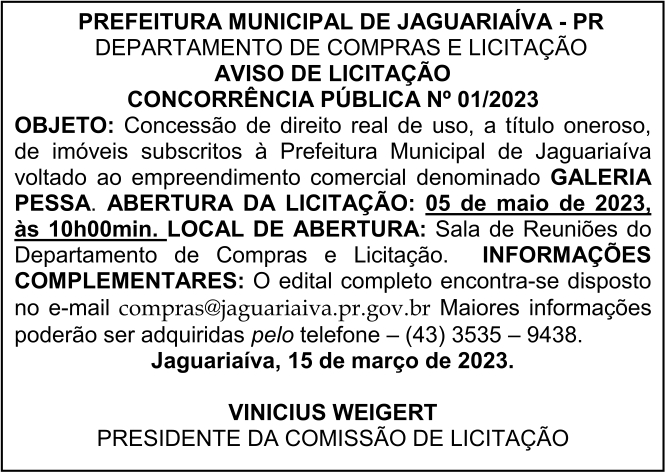 PREFEITURA MUNICIPAL DE JAGUARIAÍVA - PR
DEPARTAMENTO DE COMPRAS E LICITAÇÃO
AVISO DE LICITAÇÃO
CONCORRÊNCIA PÚBLICA Nº 01/2023

OBJETO: Concessão de direito real de uso, a título oneroso, de imóveis subscritos à Prefeitura Municipal de Jaguariaíva voltado ao empreendimento comercial denominado GALERIA PESSA. ABERTURA DA LICITAÇÃO: 05 de maio de 2023, às 10h00min. LOCAL DE ABERTURA: Sala de Reuniões do Departamento de Compras e Licitação. INFORMAÇÕES COMPLEMENTARES: O edital completo encontra-se disposto no e-mail compras@jaguariaiva.pr.gov.br Maiores informações poderão ser adquiridas pelo telefone – (43) 3535 – 9438.

Jaguariaíva, 15 de março de 2023.

VINICIUS WEIGERT
PRESIDENTE DA COMISSÃO DE LICITAÇÃO